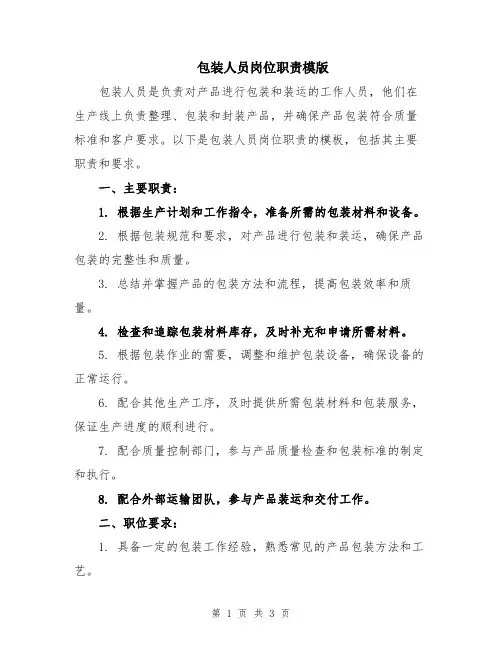 包装人员岗位职责模版

包装人员是负责对产品进行包装和装运的工作人员，他们在生产线上负责整理、包装和封装产品，并确保产品包装符合质量标准和客户要求。以下是包装人员岗位职责的模板，包括其主要职责和要求。

一、主要职责：

1. 根据生产计划和工作指令，准备所需的包装材料和设备。

2. 根据包装规范和要求，对产品进行包装和装运，确保产品包装的完整性和质量。

3. 总结并掌握产品的包装方法和流程，提高包装效率和质量。

4. 检查和追踪包装材料库存，及时补充和申请所需材料。

5. 根据包装作业的需要，调整和维护包装设备，确保设备的正常运行。

6. 配合其他生产工序，及时提供所需包装材料和包装服务，保证生产进度的顺利进行。

7. 配合质量控制部门，参与产品质量检查和包装标准的制定和执行。

8. 配合外部运输团队，参与产品装运和交付工作。

二、职位要求：

1. 具备一定的包装工作经验，熟悉常见的产品包装方法和工艺。

第 1 页 共 3 页